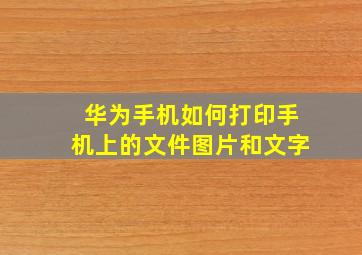 华为手机如何打印手机上的文件图片和文字